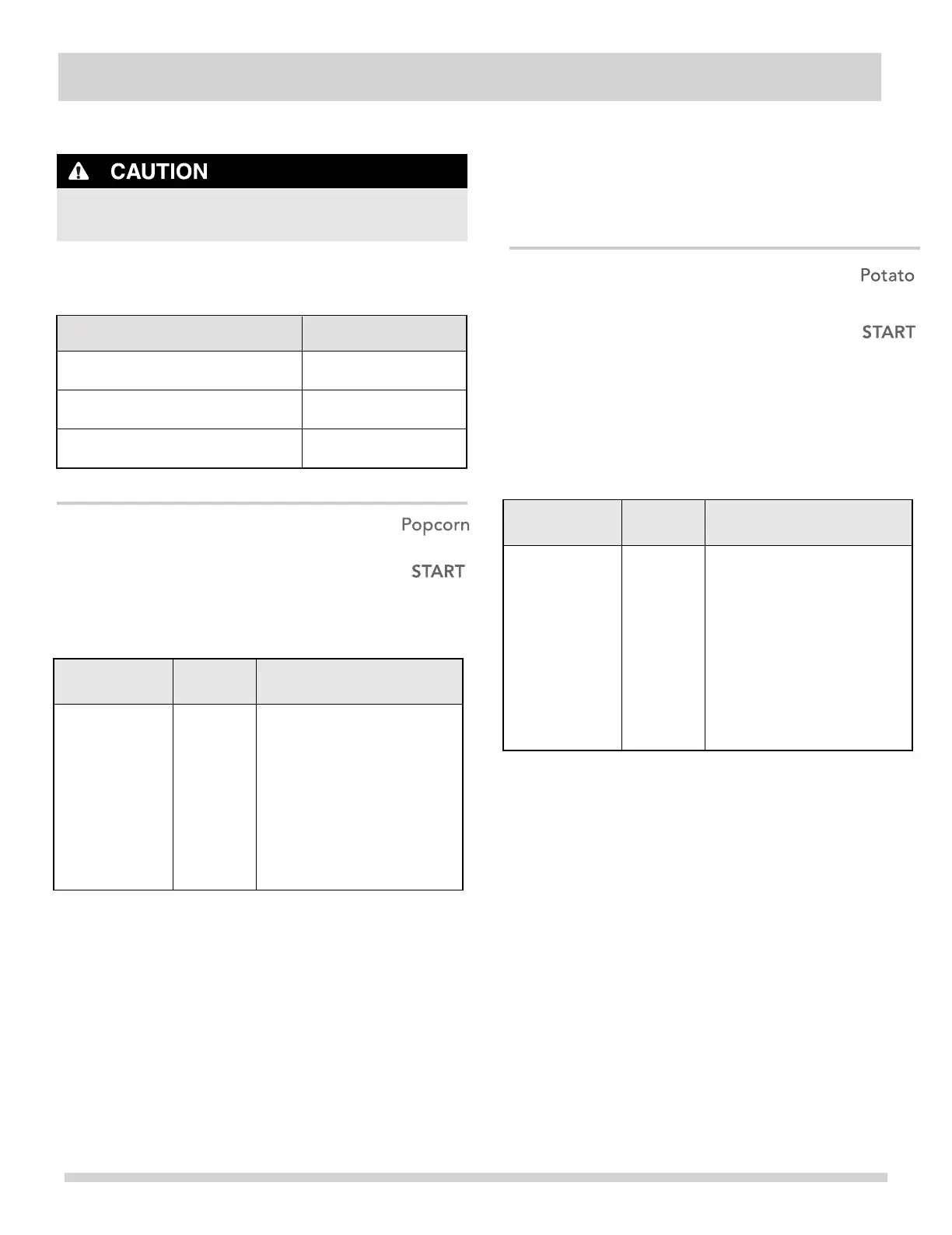 CAUTION

Popcorn

START

Potato

START